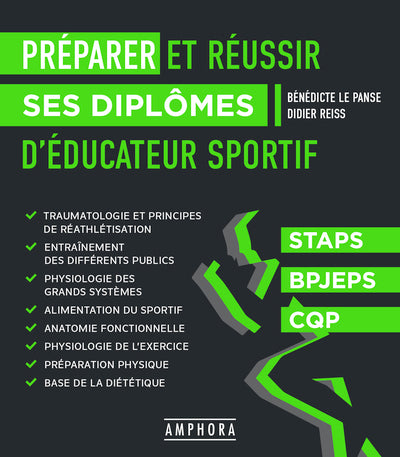 PRÉPARER ET RÉUSSIR
SES DIPLÔMES
D'ÉDUCATEUR SPORTIF

BÉNÉDICTE LE PANSE
DIDIER REISS

✓ TRAUMATOLOGIE ET PRINCIPES DE RÉATHLÉTISATION
✓ ENTRAÎNEMENT DES DIFFÉRENTS PUBLICS
✓ PHYSIOLOGIE DES GRANDS SYSTÈMES
✓ ALIMENTATION DU SPORTIF
✓ ANATOMIE FONCTIONNELLE
✓ PHYSIOLOGIE DE L'EXERCICE
✓ PRÉPARATION PHYSIQUE
✓ BASE DE LA DIÉTÉTIQUE

STAPS
BPJEPS
CQP

AMPHORA